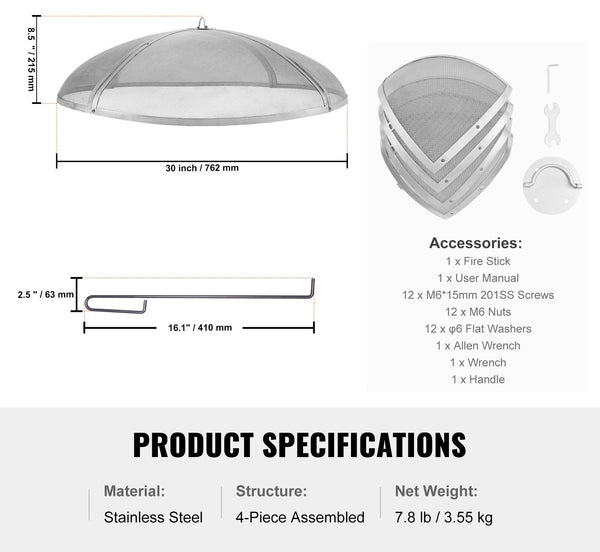 8.5 " / 215 mm

30 inch / 762 mm

2.5 " / 63 mm

16.1" / 410 mm

Accessories:
1 x Fire Stick
1 x User Manual
12 x M6*15mm 201SS Screws
12 x M6 Nuts
12 x φ6 Flat Washers
1 x Allen Wrench
1 x Wrench
1 x Handle

PRODUCT SPECIFICATIONS

Material:
Stainless Steel

Structure:
4-Piece Assembled

Net Weight:
7.8 lb / 3.55 kg